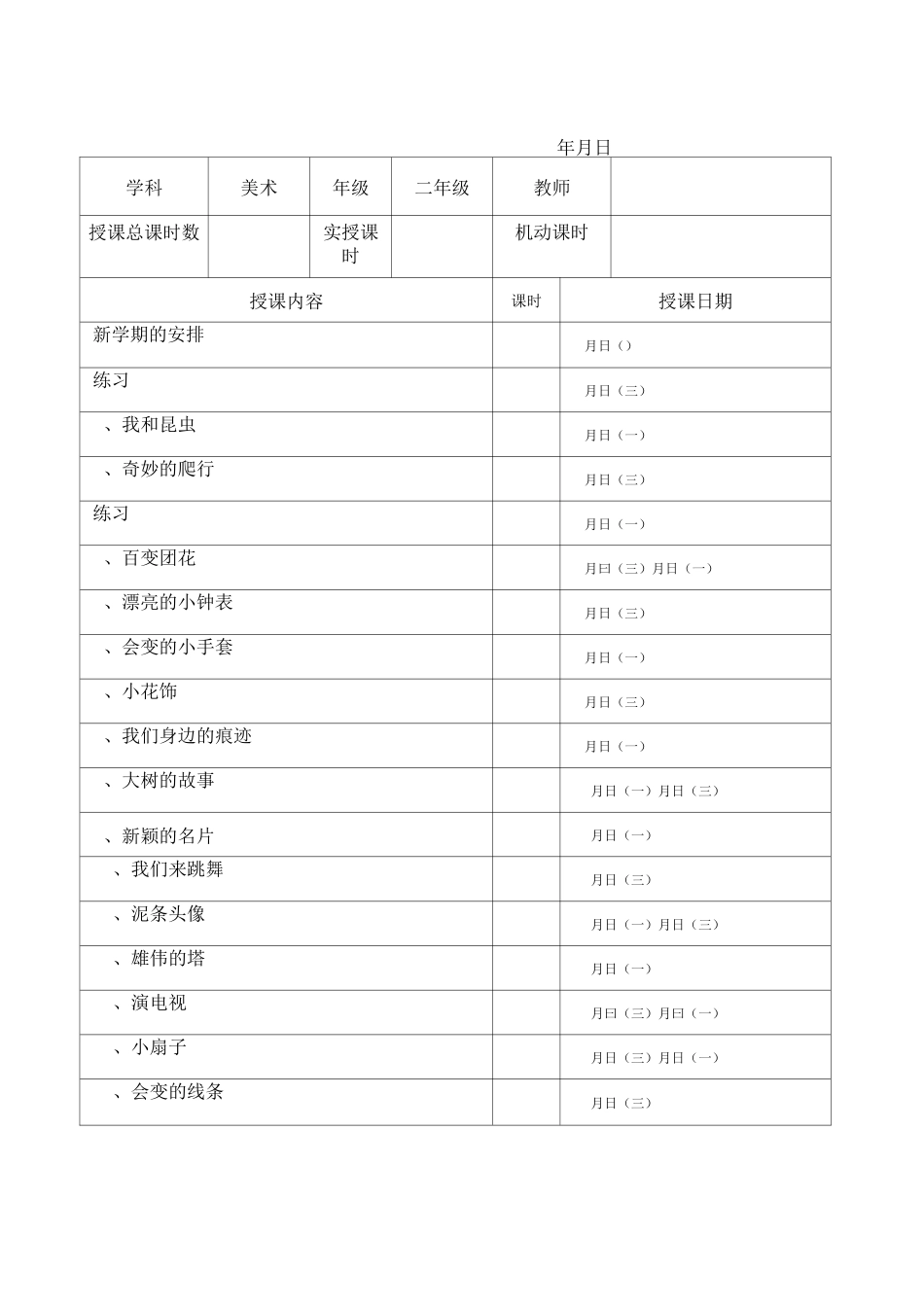 年月日

| 学科 | 美术 | 年级 | 二年级 | 教师 | |
|---|---|---|---|---|---|
| 授课总课时数 | | 实授课时 | | 机动课时 | |

| 授课内容 | 课时 | 授课日期 |
|---|---|---|
| 新学期的安排 | | 月日（） |
| 练习 | | 月日（三） |
| 、我和昆虫 | | 月日（一） |
| 、奇妙的爬行 | | 月日（三） |
| 练习 | | 月日（一） |
| 、百变团花 | | 月曰（三）月日（一） |
| 、漂亮的小钟表 | | 月日（三） |
| 、会变的小手套 | | 月日（一） |
| 、小花饰 | | 月日（三） |
| 、我们身边的痕迹 | | 月日（一） |
| 、大树的故事 | | 月日（一）月日（三） |
| 、新颖的名片 | | 月日（一） |
| 、我们来跳舞 | | 月日（三） |
| 、泥条头像 | | 月日（一）月日（三） |
| 、雄伟的塔 | | 月日（一） |
| 、演电视 | | 月曰（三）月曰（一） |
| 、小扇子 | | 月日（三）月日（一） |
| 、会变的线条 | | 月日（三） |